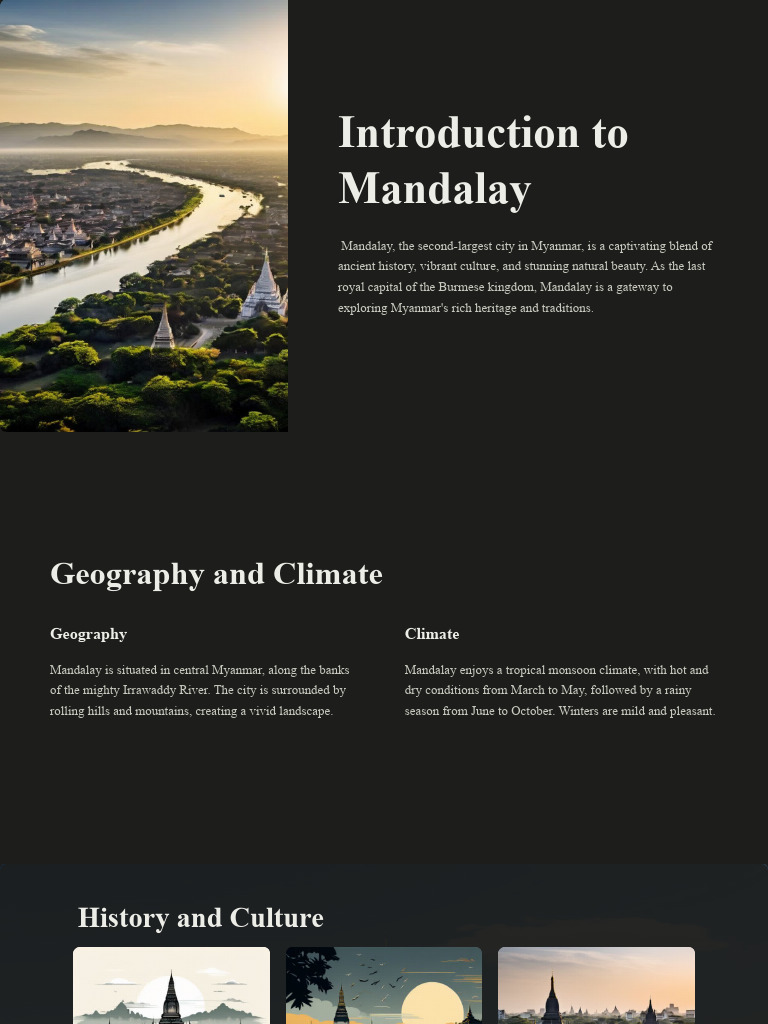 Introduction to Mandalay

Mandalay, the second-largest city in Myanmar, is a captivating blend of ancient history, vibrant culture, and stunning natural beauty. As the last royal capital of the Burmese kingdom, Mandalay is a gateway to exploring Myanmar's rich heritage and traditions.

Geography and Climate

Geography

Mandalay is situated in central Myanmar, along the banks of the mighty Irrawaddy River. The city is surrounded by rolling hills and mountains, creating a vivid landscape.

Climate

Mandalay enjoys a tropical monsoon climate, with hot and dry conditions from March to May, followed by a rainy season from June to October. Winters are mild and pleasant.

History and Culture